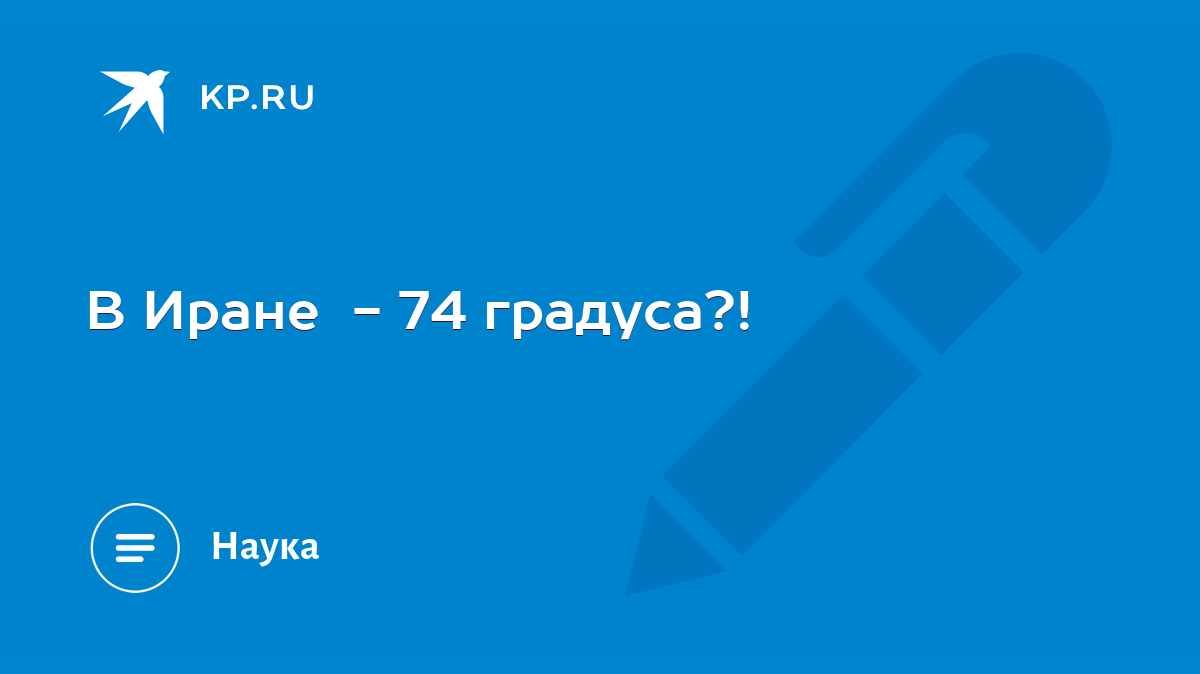 KP.RU

В Иране  - 74 градуса?!

Наука